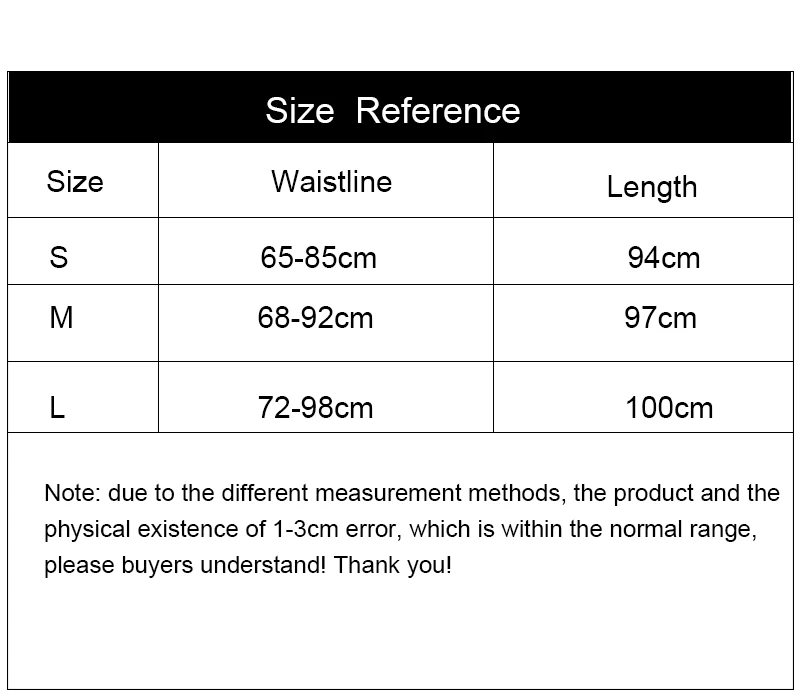 Size Reference

| Size | Waistline | Length |
|---|---|---|
| S | 65-85cm | 94cm |
| M | 68-92cm | 97cm |
| L | 72-98cm | 100cm |

Note: due to the different measurement methods, the product and the physical existence of 1-3cm error, which is within the normal range, please buyers understand! Thank you!